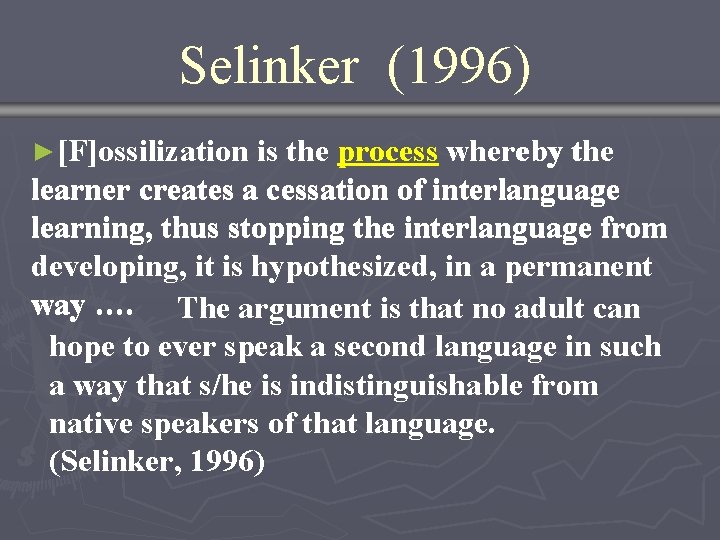 Selinker (1996)

►[F]ossilization is the process whereby the learner creates a cessation of interlanguage learning, thus stopping the interlanguage from developing, it is hypothesized, in a permanent way …. The argument is that no adult can hope to ever speak a second language in such a way that s/he is indistinguishable from native speakers of that language. (Selinker, 1996)